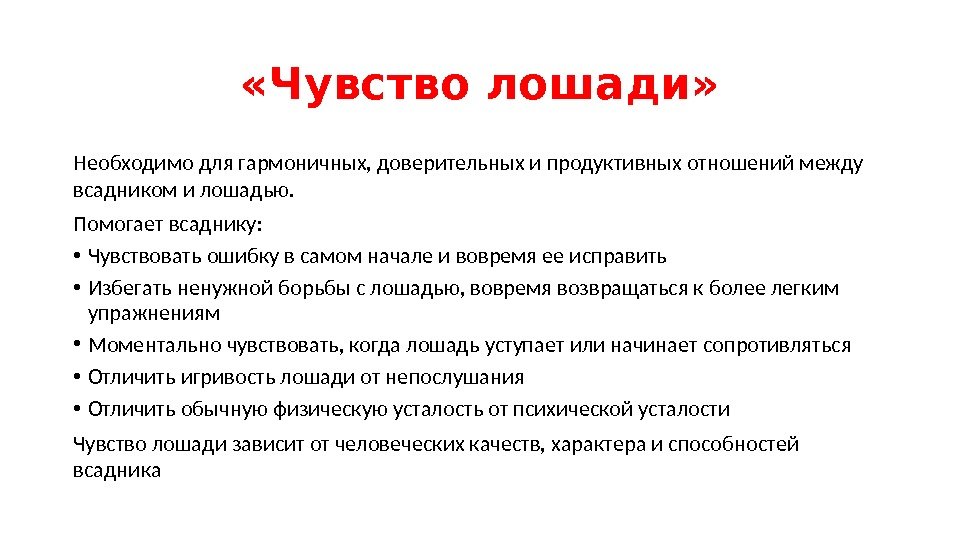 «Чувство лошади»

Необходимо для гармоничных, доверительных и продуктивных отношений между всадником и лошадью.

Помогает всаднику:

• Чувствовать ошибку в самом начале и вовремя ее исправить
• Избегать ненужной борьбы с лошадью, вовремя возвращаться к более легким упражнениям
• Моментально чувствовать, когда лошадь уступает или начинает сопротивляться
• Отличить игривость лошади от непослушания
• Отличить обычную физическую усталость от психической усталости

Чувство лошади зависит от человеческих качеств, характера и способностей всадника